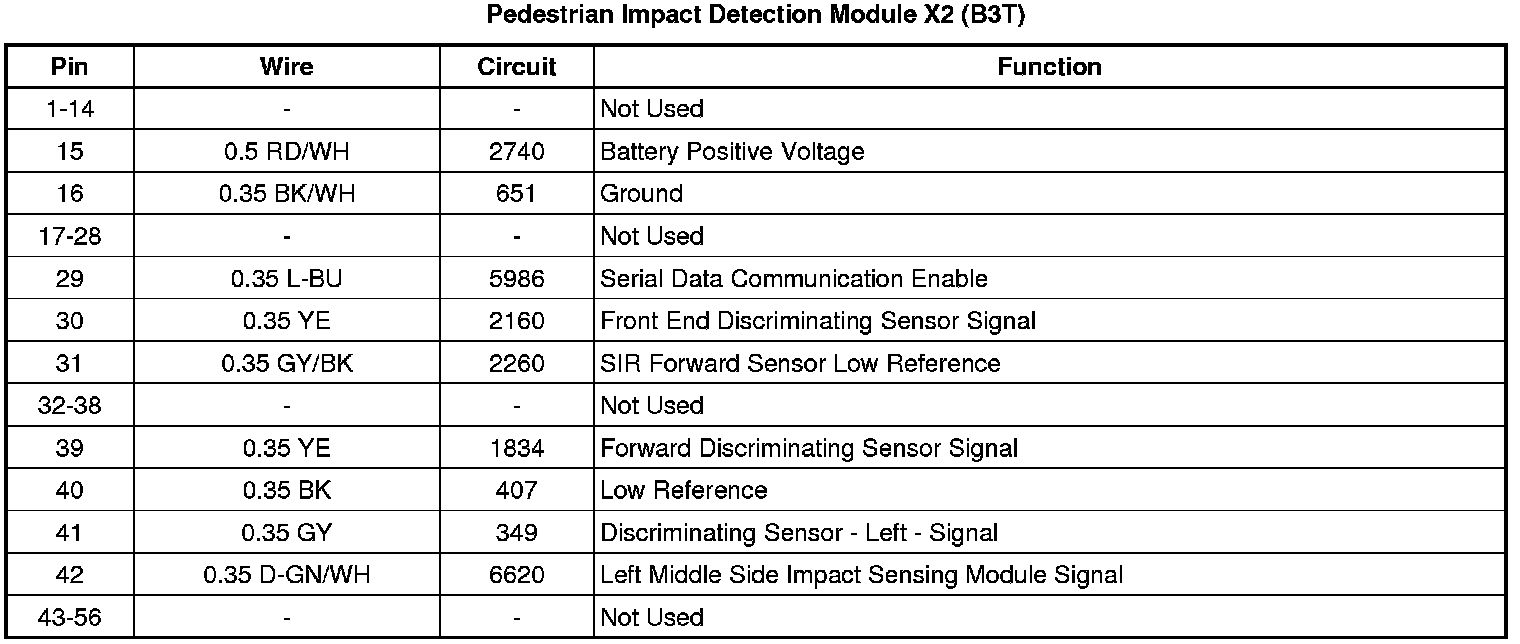 Pedestrian Impact Detection Module X2 (B3T)

| Pin | Wire | Circuit | Function |
|---|---|---|---|
| 1-14 | - | - | Not Used |
| 15 | 0.5 RD/WH | 2740 | Battery Positive Voltage |
| 16 | 0.35 BK/WH | 651 | Ground |
| 17-28 | - | - | Not Used |
| 29 | 0.35 L-BU | 5986 | Serial Data Communication Enable |
| 30 | 0.35 YE | 2160 | Front End Discriminating Sensor Signal |
| 31 | 0.35 GY/BK | 2260 | SIR Forward Sensor Low Reference |
| 32-38 | - | - | Not Used |
| 39 | 0.35 YE | 1834 | Forward Discriminating Sensor Signal |
| 40 | 0.35 BK | 407 | Low Reference |
| 41 | 0.35 GY | 349 | Discriminating Sensor - Left - Signal |
| 42 | 0.35 D-GN/WH | 6620 | Left Middle Side Impact Sensing Module Signal |
| 43-56 | - | - | Not Used |